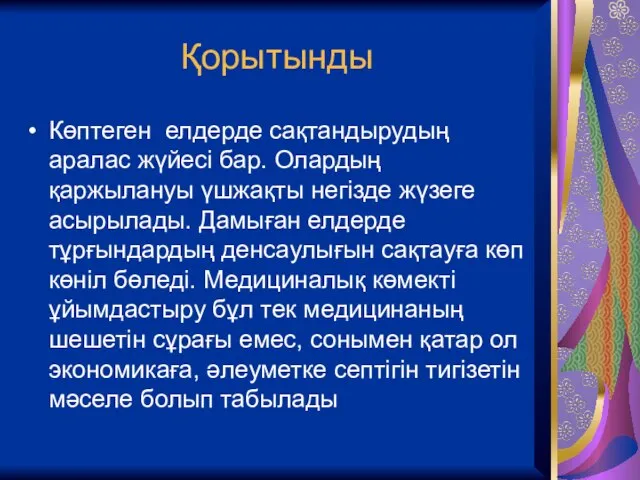 Қорытынды

• Көптеген  елдерде сақтандырудың аралас жүйесі бар. Олардың қаржылануы үшжақты негізде жүзеге асырылады. Дамыған елдерде тұрғындардың денсаулығын сақтауға көп көніл бөледі. Медициналық көмекті ұйымдастыру бұл тек медицинаның шешетін сұрағы емес, сонымен қатар ол экономикаға, әлеуметке септігін тигізетін мәселе болып табылады